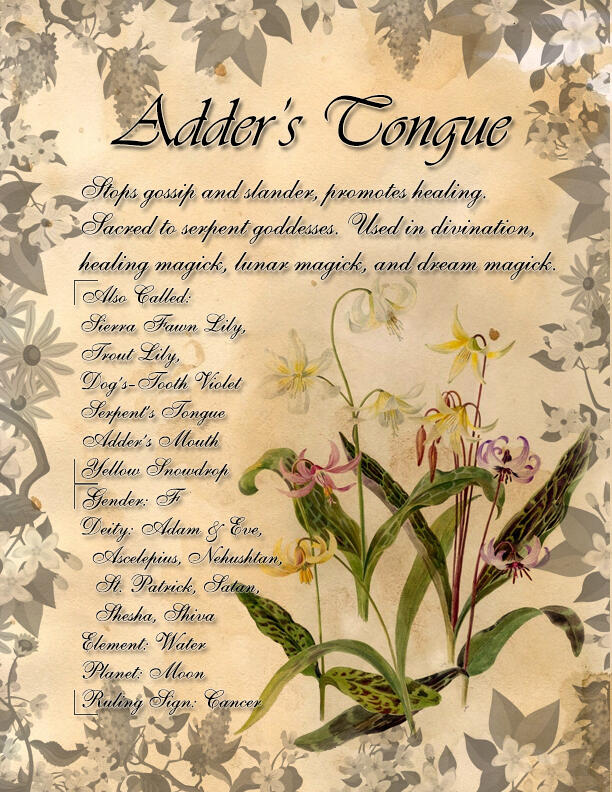 Adder's Tongue

Stops gossip and slander, promotes healing. Sacred to serpent goddesses. Used in divination, healing magick, lunar magick, and dream magick.

Also Called:
Sierra Fawn Lily,
Trout Lily,
Dog's-Tooth Violet
Serpent's Tongue
Adder's Mouth
Yellow Snowdrop

Gender: F
Deity: Adam & Eve,
Ascelepius, Nehushtan,
St. Patrick, Satan,
Shesha, Shiva
Element: Water
Planet: Moon
Ruling Sign: Cancer